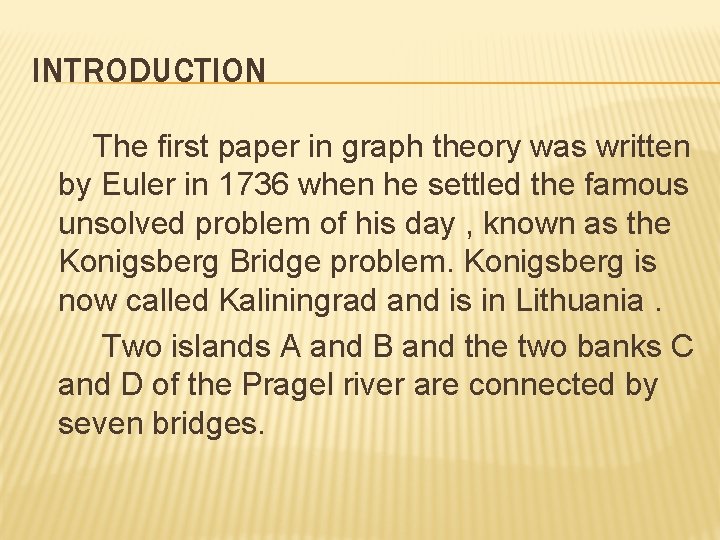 INTRODUCTION

The first paper in graph theory was written by Euler in 1736 when he settled the famous unsolved problem of his day , known as the Konigsberg Bridge problem. Konigsberg is now called Kaliningrad and is in Lithuania .

Two islands A and B and the two banks C and D of the Pragel river are connected by seven bridges.